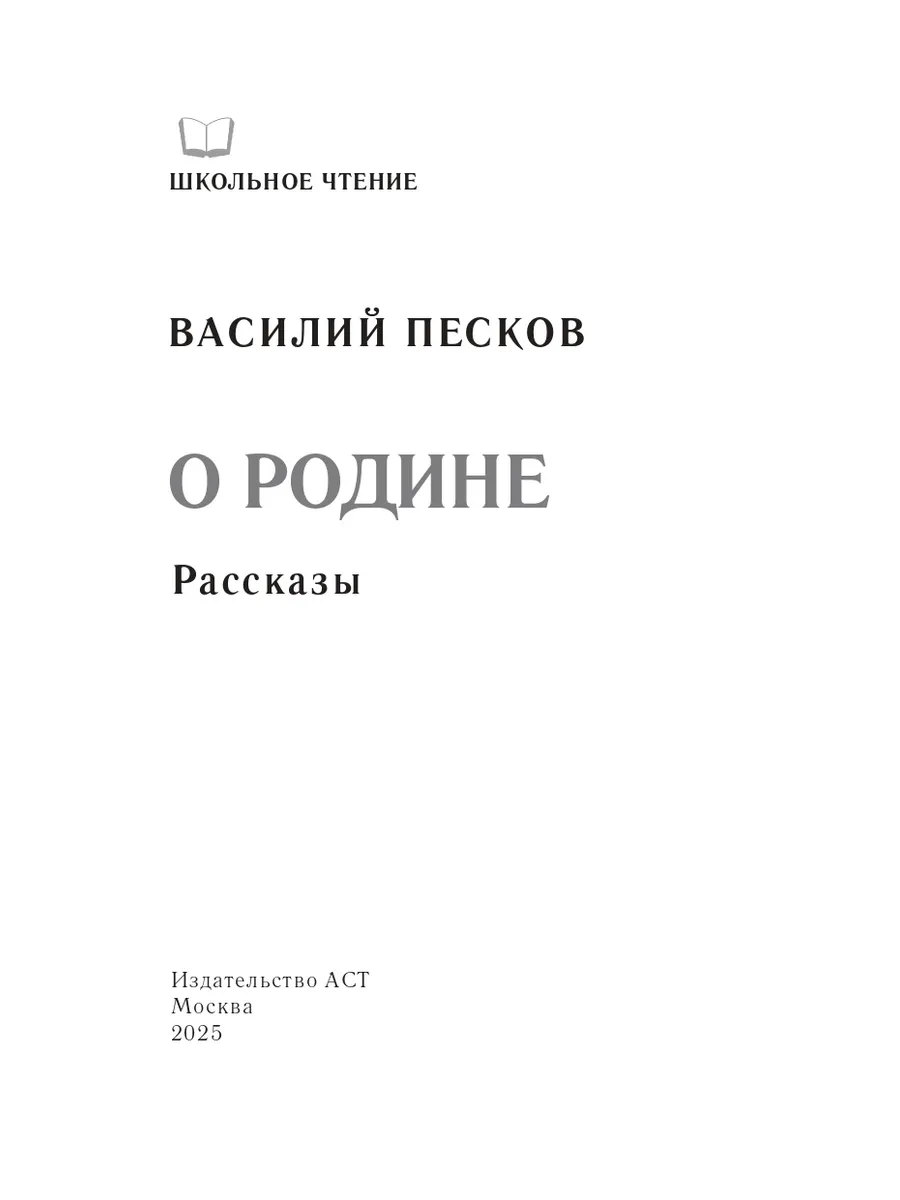 ШКОЛЬНОЕ ЧТЕНИЕ

ВАСИЛИЙ ПЕСКОВ

О РОДИНЕ

Рассказы

Издательство АСТ
Москва
2025